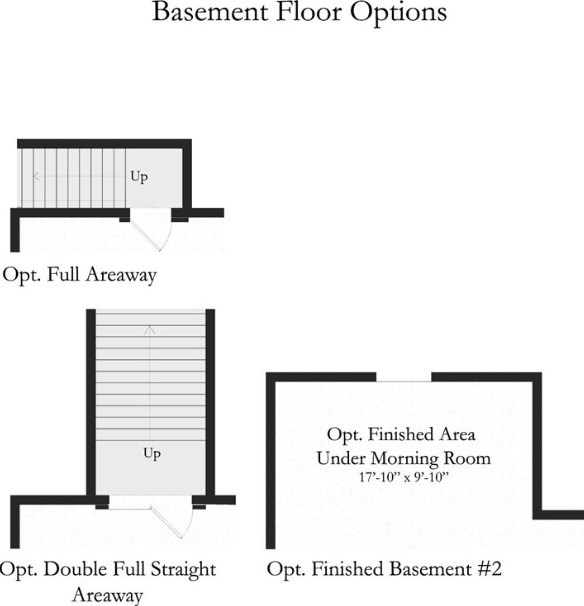 Basement Floor Options

Up

Opt. Full Areaway

Up

Opt. Double Full Straight Areaway

Opt. Finished Area Under Morning Room
17'-10" x 9'-10"

Opt. Finished Basement #2